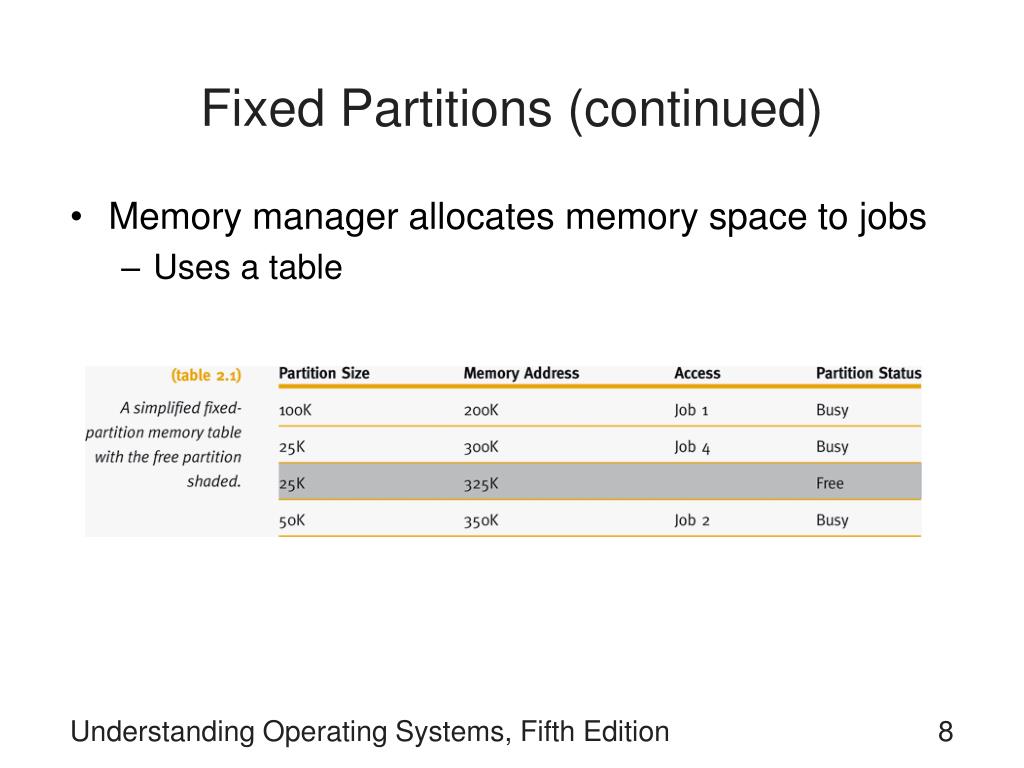 Fixed Partitions (continued)

• Memory manager allocates memory space to jobs
– Uses a table

(table 2.1)

A simplified fixed-partition memory table with the free partition shaded.

| Partition Size | Memory Address | Access | Partition Status |
|---|---|---|---|
| 100K | 200K | Job 1 | Busy |
| 25K | 300K | Job 4 | Busy |
| 25K | 325K | | Free |
| 50K | 350K | Job 2 | Busy |

Understanding Operating Systems, Fifth Edition

8